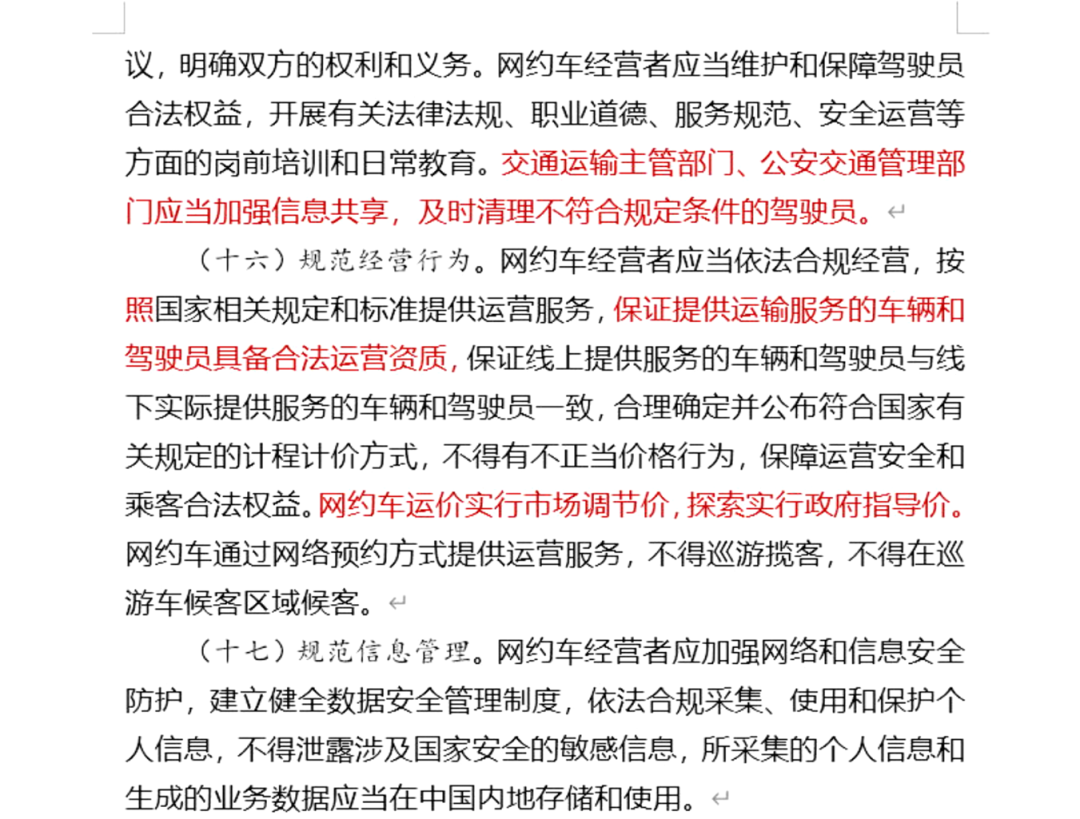 议，明确双方的权利和义务。网约车经营者应当维护和保障驾驶员合法权益，开展有关法律法规、职业道德、服务规范、安全运营等方面的岗前培训和日常教育。交通运输主管部门、公安交通管理部门应当加强信息共享，及时清理不符合规定条件的驾驶员。

（十六）规范经营行为。网约车经营者应当依法合规经营，按照国家相关规定和标准提供运营服务，保证提供运输服务的车辆和驾驶员具备合法运营资质，保证线上提供服务的车辆和驾驶员与线下实际提供服务的车辆和驾驶员一致，合理确定并公布符合国家有关规定的计程计价方式，不得有不正当价格行为，保障运营安全和乘客合法权益。网约车运价实行市场调节价，探索实行政府指导价。网约车通过网络预约方式提供运营服务，不得巡游揽客，不得在巡游车候客区域候客。

（十七）规范信息管理。网约车经营者应加强网络和信息安全防护，建立健全数据安全管理制度，依法合规采集、使用和保护个人信息，不得泄露涉及国家安全的敏感信息，所采集的个人信息和生成的业务数据应当在中国内地存储和使用。